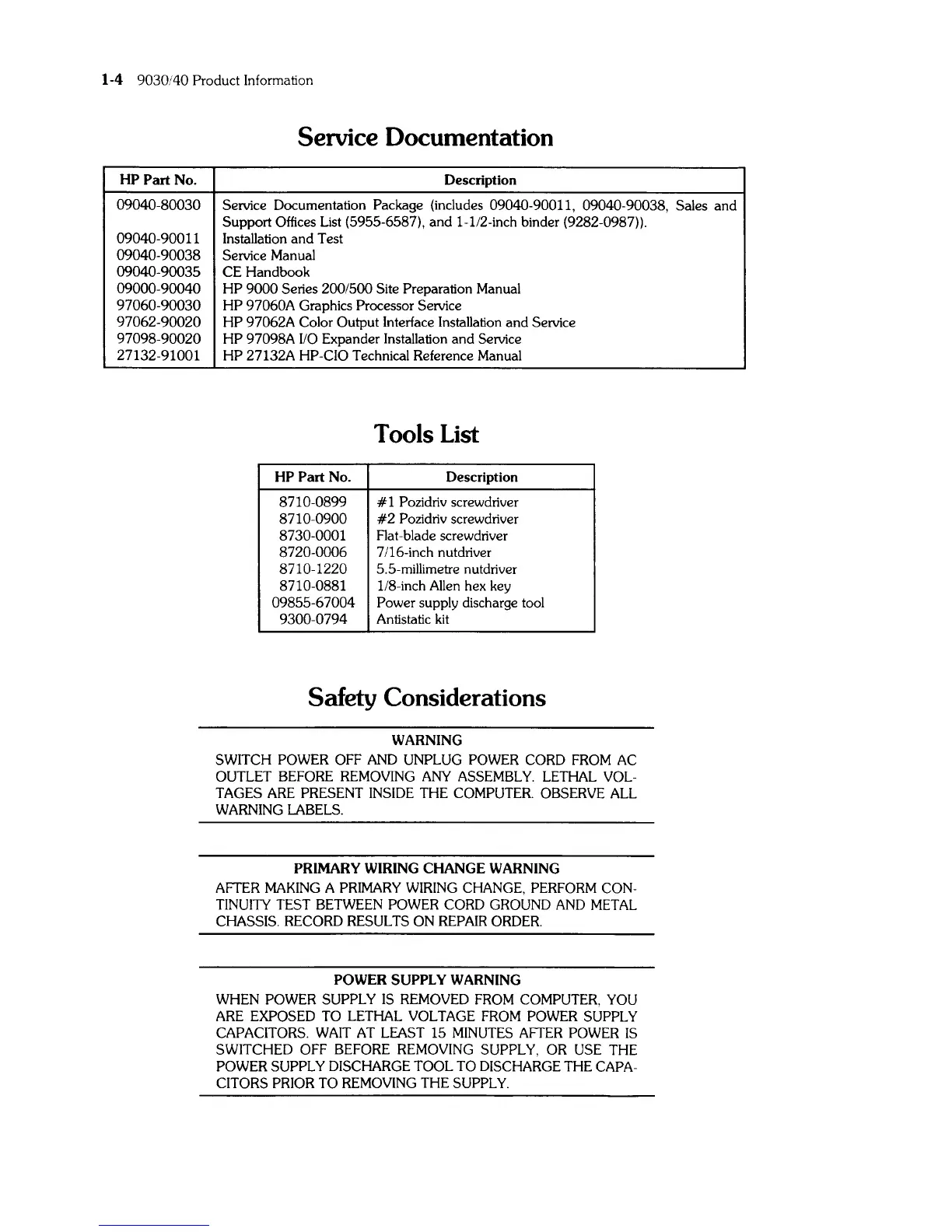 1-4 9030/40 Product Information

Service Documentation

| HP Part No. | Description |
|---|---|
| 09040-80030 | Service Documentation Package (includes 09040-90011, 09040-90038, Sales and Support Offices List (5955-6587), and 1-1/2-inch binder (9282-0987)). |
| 09040-90011 | Installation and Test |
| 09040-90038 | Service Manual |
| 09040-90035 | CE Handbook |
| 09000-90040 | HP 9000 Series 200/500 Site Preparation Manual |
| 97060-90030 | HP 97060A Graphics Processor Service |
| 97062-90020 | HP 97062A Color Output Interface Installation and Service |
| 97098-90020 | HP 97098A I/O Expander Installation and Service |
| 27132-91001 | HP 27132A HP-CIO Technical Reference Manual |

Tools List

| HP Part No. | Description |
|---|---|
| 8710-0899 | #1 Pozidriv screwdriver |
| 8710-0900 | #2 Pozidriv screwdriver |
| 8730-0001 | Flat-blade screwdriver |
| 8720-0006 | 7/16-inch nutdriver |
| 8710-1220 | 5.5-millimetre nutdriver |
| 8710-0881 | 1/8-inch Allen hex key |
| 09855-67004 | Power supply discharge tool |
| 9300-0794 | Antistatic kit |

Safety Considerations

WARNING

SWITCH POWER OFF AND UNPLUG POWER CORD FROM AC OUTLET BEFORE REMOVING ANY ASSEMBLY. LETHAL VOLTAGES ARE PRESENT INSIDE THE COMPUTER. OBSERVE ALL WARNING LABELS.

PRIMARY WIRING CHANGE WARNING

AFTER MAKING A PRIMARY WIRING CHANGE, PERFORM CONTINUITY TEST BETWEEN POWER CORD GROUND AND METAL CHASSIS. RECORD RESULTS ON REPAIR ORDER.

POWER SUPPLY WARNING

WHEN POWER SUPPLY IS REMOVED FROM COMPUTER, YOU ARE EXPOSED TO LETHAL VOLTAGE FROM POWER SUPPLY CAPACITORS. WAIT AT LEAST 15 MINUTES AFTER POWER IS SWITCHED OFF BEFORE REMOVING SUPPLY, OR USE THE POWER SUPPLY DISCHARGE TOOL TO DISCHARGE THE CAPACITORS PRIOR TO REMOVING THE SUPPLY.